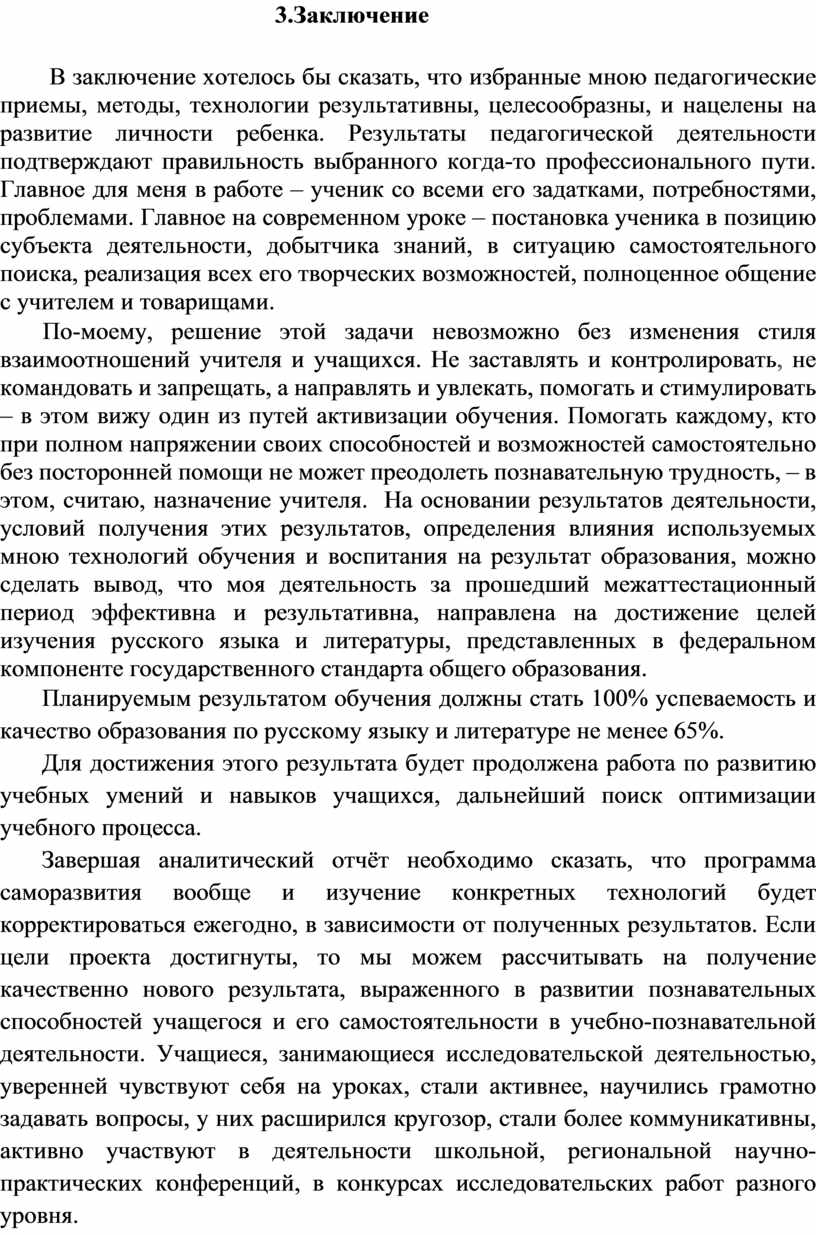 3.Заключение

В заключение хотелось бы сказать, что избранные мною педагогические приемы, методы, технологии результативны, целесообразны, и нацелены на развитие личности ребенка. Результаты педагогической деятельности подтверждают правильность выбранного когда-то профессионального пути. Главное для меня в работе – ученик со всеми его задатками, потребностями, проблемами. Главное на современном уроке – постановка ученика в позицию субъекта деятельности, добытчика знаний, в ситуацию самостоятельного поиска, реализация всех его творческих возможностей, полноценное общение с учителем и товарищами.

По-моему, решение этой задачи невозможно без изменения стиля взаимоотношений учителя и учащихся. Не заставлять и контролировать, не командовать и запрещать, а направлять и увлекать, помогать и стимулировать – в этом вижу один из путей активизации обучения. Помогать каждому, кто при полном напряжении своих способностей и возможностей самостоятельно без посторонней помощи не может преодолеть познавательную трудность, – в этом, считаю, назначение учителя. На основании результатов деятельности, условий получения этих результатов, определения влияния используемых мною технологий обучения и воспитания на результат образования, можно сделать вывод, что моя деятельность за прошедший межаттестационный период эффективна и результативна, направлена на достижение целей изучения русского языка и литературы, представленных в федеральном компоненте государственного стандарта общего образования.

Планируемым результатом обучения должны стать 100% успеваемость и качество образования по русскому языку и литературе не менее 65%.

Для достижения этого результата будет продолжена работа по развитию учебных умений и навыков учащихся, дальнейший поиск оптимизации учебного процесса.

Завершая аналитический отчёт необходимо сказать, что программа саморазвития вообще и изучение конкретных технологий будет корректироваться ежегодно, в зависимости от полученных результатов. Если цели проекта достигнуты, то мы можем рассчитывать на получение качественно нового результата, выраженного в развитии познавательных способностей учащегося и его самостоятельности в учебно-познавательной деятельности. Учащиеся, занимающиеся исследовательской деятельностью, уверенней чувствуют себя на уроках, стали активнее, научились грамотно задавать вопросы, у них расширился кругозор, стали более коммуникативны, активно участвуют в деятельности школьной, региональной научно-практических конференций, в конкурсах исследовательских работ разного уровня.